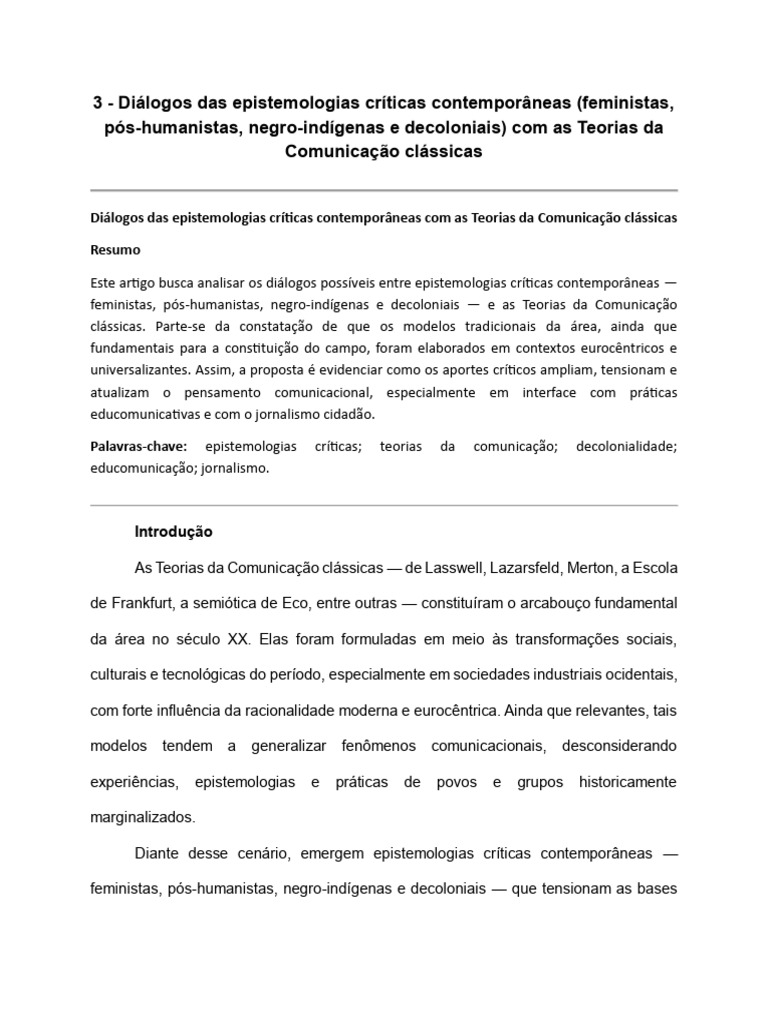 3 - Diálogos das epistemologias críticas contemporâneas (feministas, pós-humanistas, negro-indígenas e decoloniais) com as Teorias da Comunicação clássicas

Diálogos das epistemologias críticas contemporâneas com as Teorias da Comunicação clássicas

Resumo

Este artigo busca analisar os diálogos possíveis entre epistemologias críticas contemporâneas — feministas, pós-humanistas, negro-indígenas e decoloniais — e as Teorias da Comunicação clássicas. Parte-se da constatação de que os modelos tradicionais da área, ainda que fundamentais para a constituição do campo, foram elaborados em contextos eurocêntricos e universalizantes. Assim, a proposta é evidenciar como os aportes críticos ampliam, tensionam e atualizam o pensamento comunicacional, especialmente em interface com práticas educomunicativas e com o jornalismo cidadão.

Palavras-chave: epistemologias críticas; teorias da comunicação; decolonialidade; educomunicação; jornalismo.

Introdução

As Teorias da Comunicação clássicas — de Lasswell, Lazarsfeld, Merton, a Escola de Frankfurt, a semiótica de Eco, entre outras — constituíram o arcabouço fundamental da área no século XX. Elas foram formuladas em meio às transformações sociais, culturais e tecnológicas do período, especialmente em sociedades industriais ocidentais, com forte influência da racionalidade moderna e eurocêntrica. Ainda que relevantes, tais modelos tendem a generalizar fenômenos comunicacionais, desconsiderando experiências, epistemologias e práticas de povos e grupos historicamente marginalizados.

Diante desse cenário, emergem epistemologias críticas contemporâneas — feministas, pós-humanistas, negro-indígenas e decoloniais — que tensionam as bases